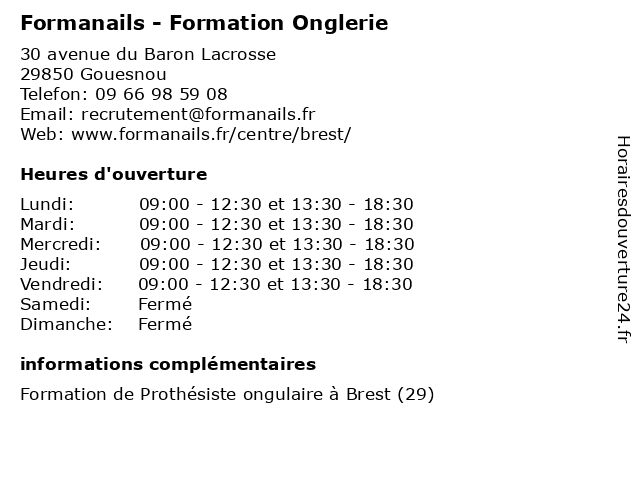 Formanails - Formation Onglerie

30 avenue du Baron Lacrosse
29850 Gouesnou
Telefon: 09 66 98 59 08
Email: recrutement@formanails.fr
Web: www.formanails.fr/centre/brest/

Heures d'ouverture

| | |
|---|---|
| Lundi: | 09:00 - 12:30 et 13:30 - 18:30 |
| Mardi: | 09:00 - 12:30 et 13:30 - 18:30 |
| Mercredi: | 09:00 - 12:30 et 13:30 - 18:30 |
| Jeudi: | 09:00 - 12:30 et 13:30 - 18:30 |
| Vendredi: | 09:00 - 12:30 et 13:30 - 18:30 |
| Samedi: | Fermé |
| Dimanche: | Fermé |

informations complémentaires

Formation de Prothésiste ongulaire à Brest (29)

Horairesdouverture24.fr